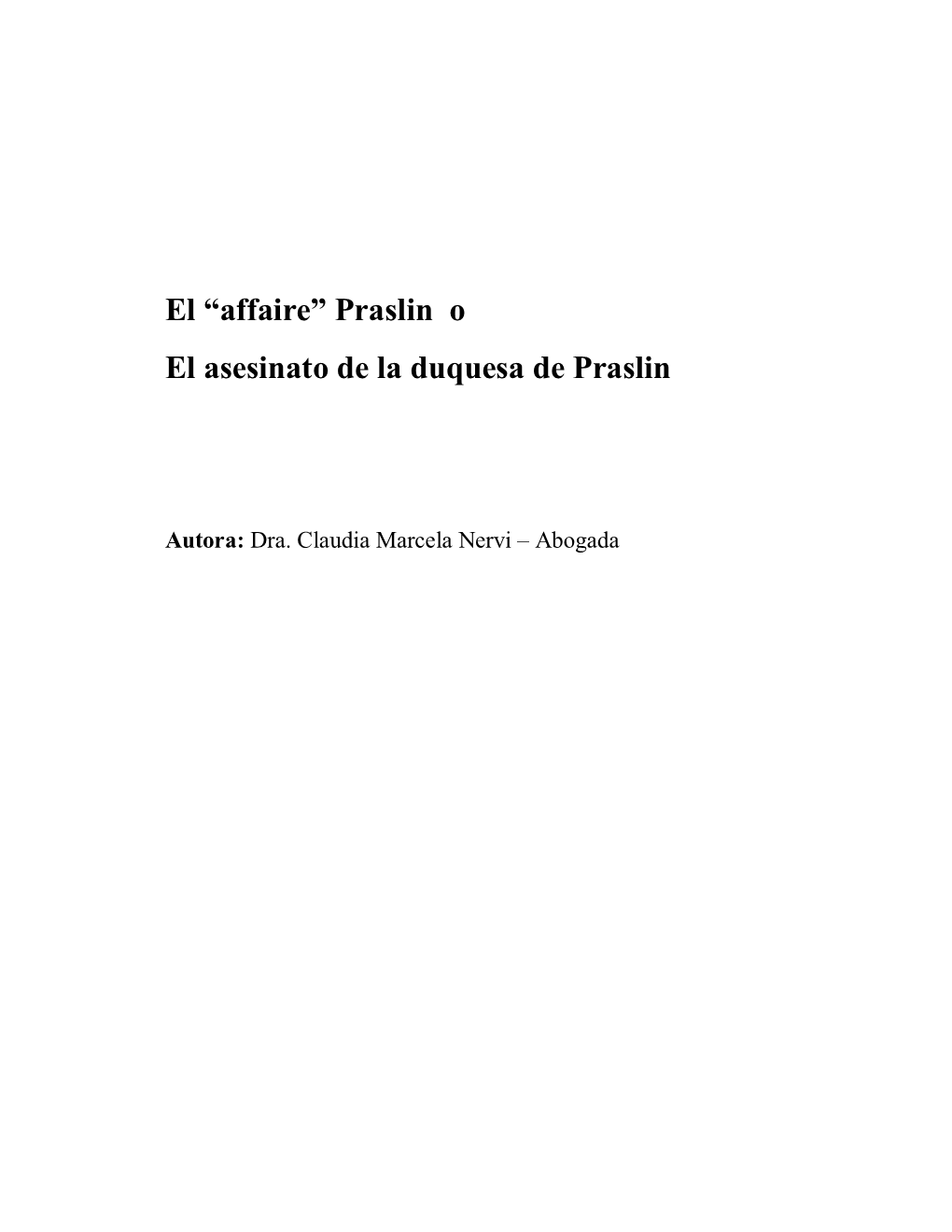 El “affaire” Praslin o

El asesinato de la duquesa de Praslin

Autora: Dra. Claudia Marcela Nervi – Abogada